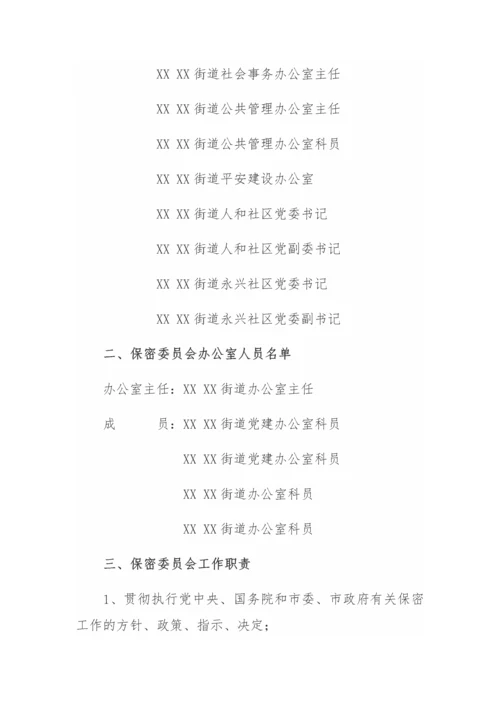 XX XX 街道社会事务办公室主任

XX XX 街道公共管理办公室主任

XX XX 街道公共管理办公室科员

XX XX 街道平安建设办公室

XX XX 街道人和社区党委书记

XX XX 街道人和社区党副委书记

XX XX 街道永兴社区党委书记

XX XX 街道永兴社区党委副书记

二、保密委员会办公室人员名单

办公室主任：XX XX 街道办公室主任

成　　员：XX XX 街道党建办公室科员

XX XX 街道党建办公室科员

XX XX 街道办公室科员

XX XX 街道办公室科员

三、保密委员会工作职责

1、贯彻执行党中央、国务院和市委、市政府有关保密工作的方针、政策、指示、决定；